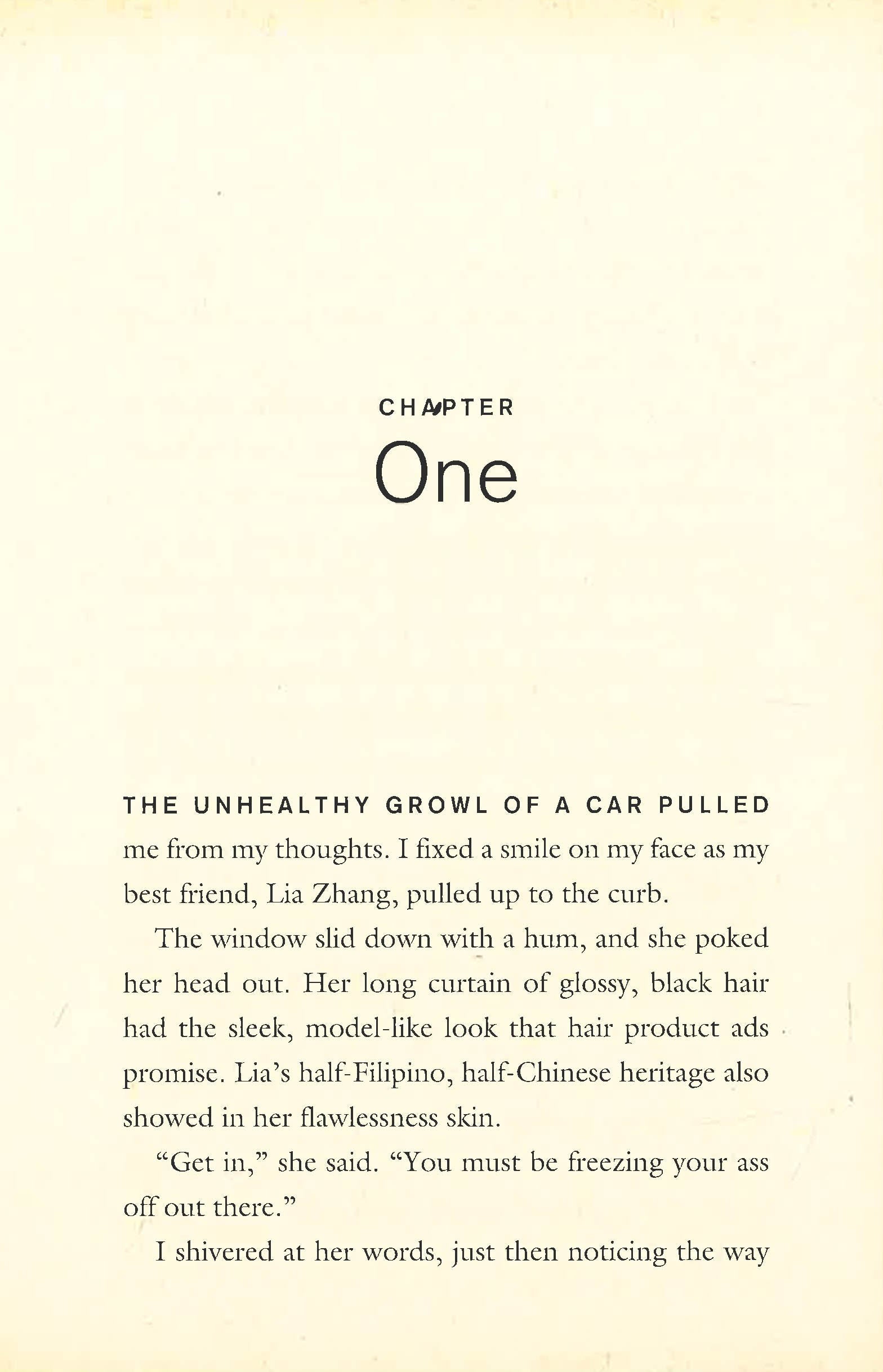 CHAPTER

One

THE UNHEALTHY GROWL OF A CAR PULLED me from my thoughts. I fixed a smile on my face as my best friend, Lia Zhang, pulled up to the curb.

The window slid down with a hum, and she poked her head out. Her long curtain of glossy, black hair had the sleek, model-like look that hair product ads promise. Lia's half-Filipino, half-Chinese heritage also showed in her flawlessness skin.

"Get in," she said. "You must be freezing your ass off out there."

I shivered at her words, just then noticing the way